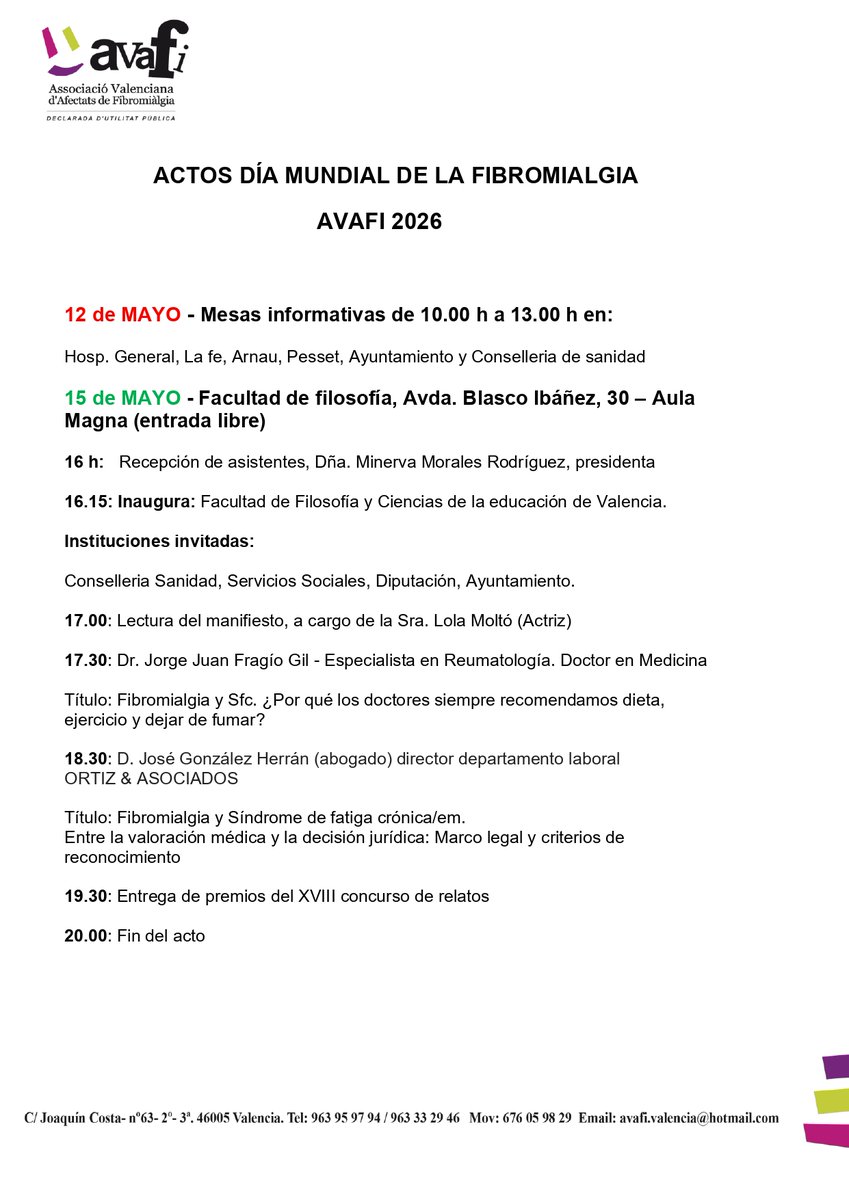 avafi
Associació Valenciana d'Afectats de Fibromiàlgia
DECLARADA D'UTILITAT PÚBLICA

ACTOS DÍA MUNDIAL DE LA FIBROMIALGIA

AVAFI 2026

12 de MAYO - Mesas informativas de 10.00 h a 13.00 h en:

Hosp. General, La fe, Arnau, Pesset, Ayuntamiento y Conselleria de sanidad

15 de MAYO - Facultad de filosofía, Avda. Blasco Ibáñez, 30 – Aula Magna (entrada libre)

16 h: Recepción de asistentes, Dña. Minerva Morales Rodríguez, presidenta

16.15: Inaugura: Facultad de Filosofía y Ciencias de la educación de Valencia.

Instituciones invitadas:

Conselleria Sanidad, Servicios Sociales, Diputación, Ayuntamiento.

17.00: Lectura del manifiesto, a cargo de la Sra. Lola Moltó (Actriz)

17.30: Dr. Jorge Juan Fragío Gil - Especialista en Reumatología. Doctor en Medicina

Título: Fibromialgia y Sfc. ¿Por qué los doctores siempre recomendamos dieta, ejercicio y dejar de fumar?

18.30: D. José González Herrán (abogado) director departamento laboral ORTIZ & ASOCIADOS

Título: Fibromialgia y Síndrome de fatiga crónica/em.
Entre la valoración médica y la decisión jurídica: Marco legal y criterios de reconocimiento

19.30: Entrega de premios del XVIII concurso de relatos

20.00: Fin del acto

C/ Joaquín Costa- nº63- 2º- 3ª. 46005 Valencia. Tel: 963 95 97 94 / 963 33 29 46 Mov: 676 05 98 29 Email: avafi.valencia@hotmail.com